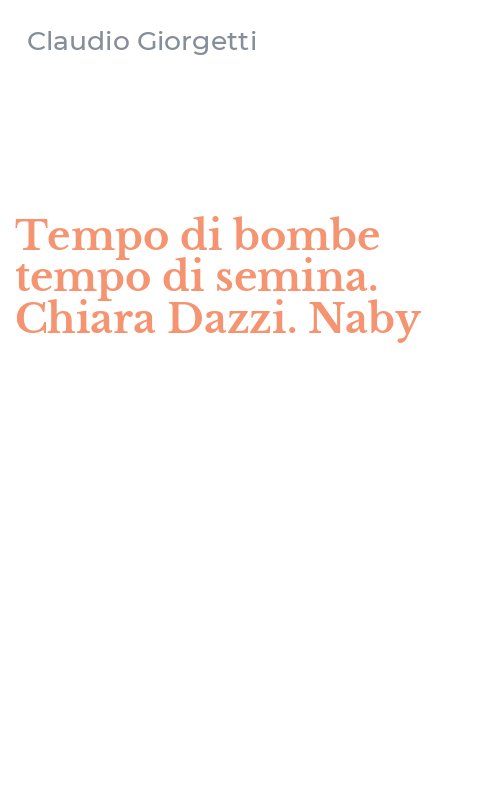 Claudio Giorgetti

Tempo di bombe tempo di semina. Chiara Dazzi. Naby